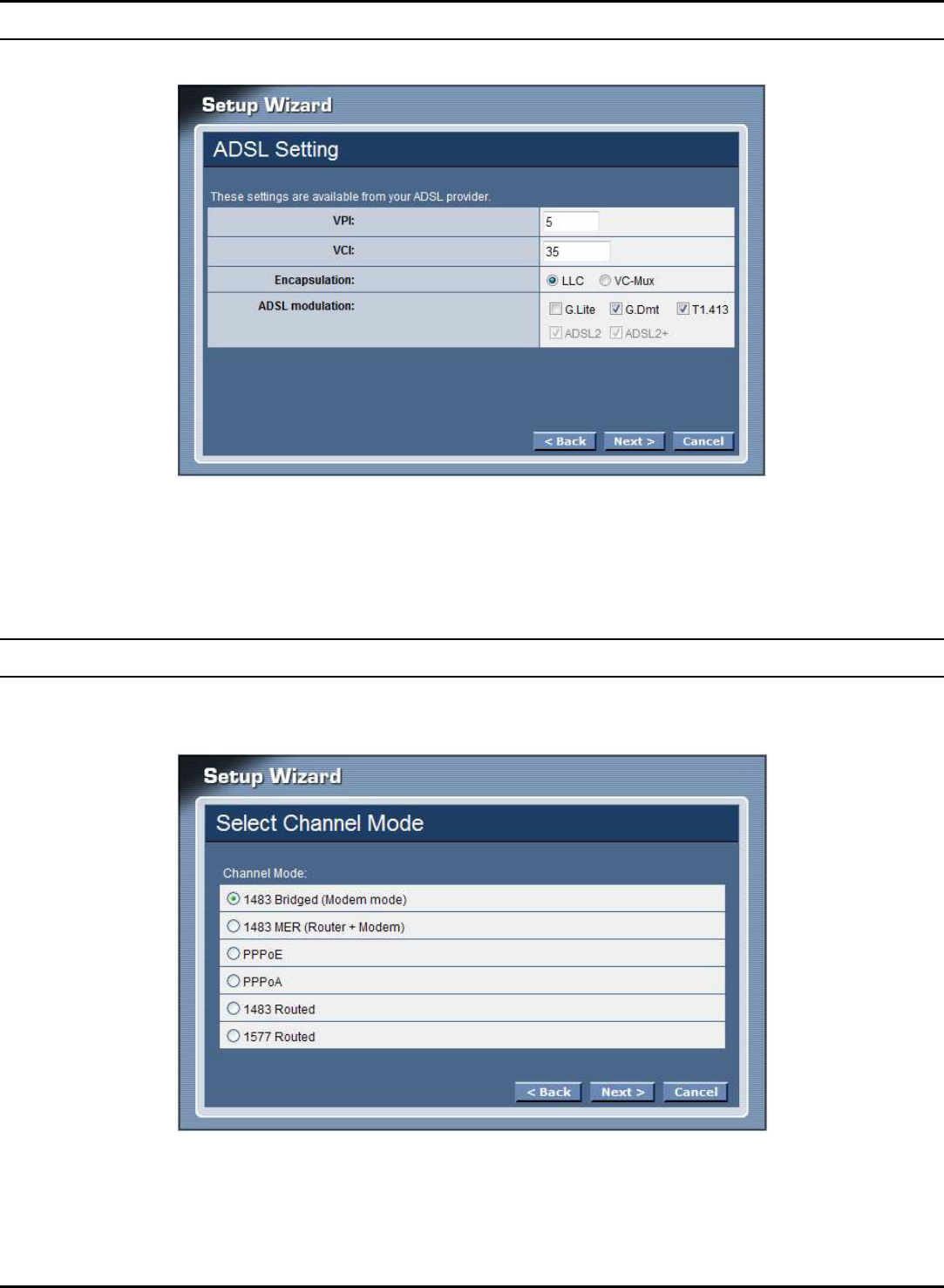 Setup Wizard

ADSL Setting

These settings are available from your ADSL provider.

VPI: 5

VCI: 35

Encapsulation: LLC VC-Mux

ADSL modulation: ☐ G.Lite ☑ G.Dmt ☑ T1.413 ☑ ADSL2 ☑ ADSL2+

< Back Next > Cancel

Setup Wizard

Select Channel Mode

Channel Mode:

1483 Bridged (Modem mode)

1483 MER (Router + Modem)

PPPoE

PPPoA

1483 Routed

1577 Routed

< Back Next > Cancel